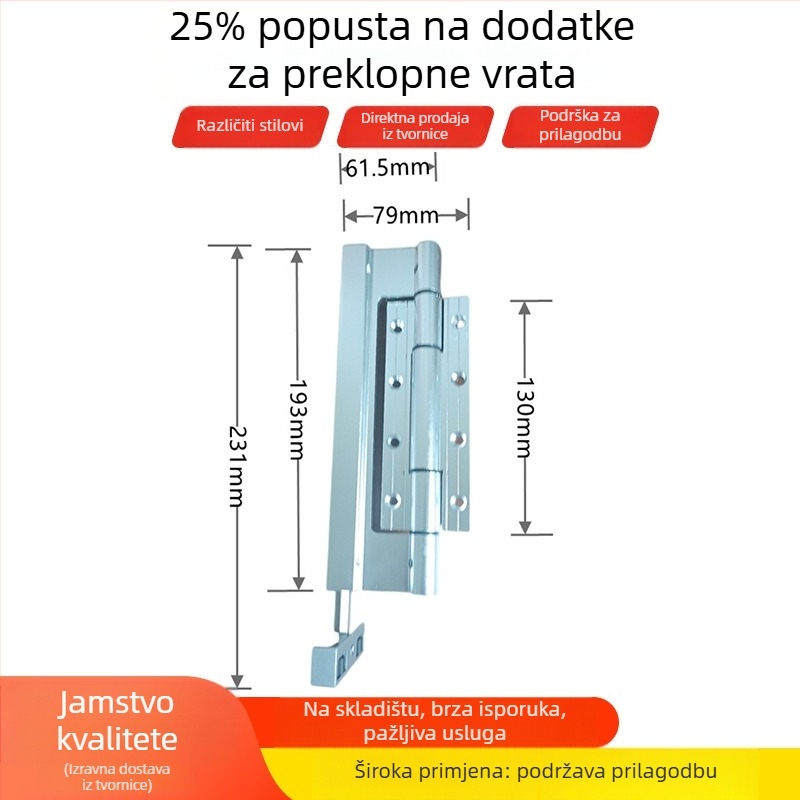 25% popusta na dodatke za preklopne vrata

Različiti stilovi

Direktna prodaja iz tvornice

Podrška za prilagodbu

61.5mm

79mm

231mm

193mm

130mm

Jamstvo kvalitete

(Izravna dostava iz tvornice)

Na skladištu, brza isporuka, pažljiva usluga

Široka primjena: podržava prilagodbu